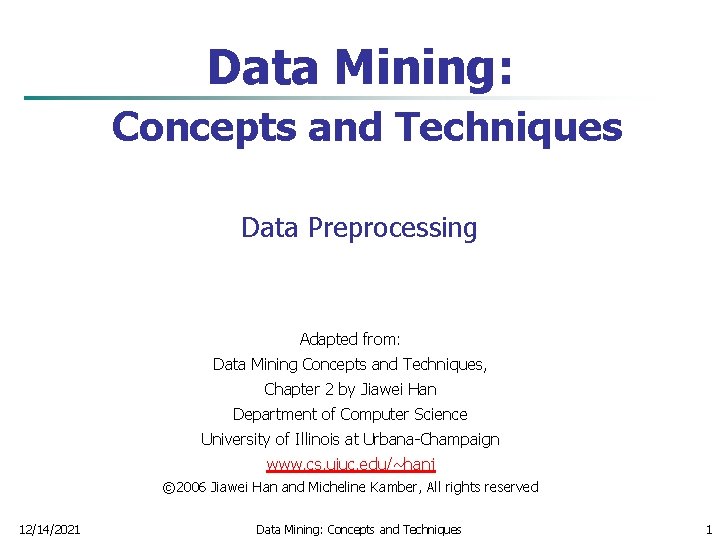 Data Mining:

Concepts and Techniques

Data Preprocessing

Adapted from:
Data Mining Concepts and Techniques,
Chapter 2 by Jiawei Han
Department of Computer Science
University of Illinois at Urbana-Champaign
www.cs.uiuc.edu/~hanj
©2006 Jiawei Han and Micheline Kamber, All rights reserved

12/14/2021 Data Mining: Concepts and Techniques 1